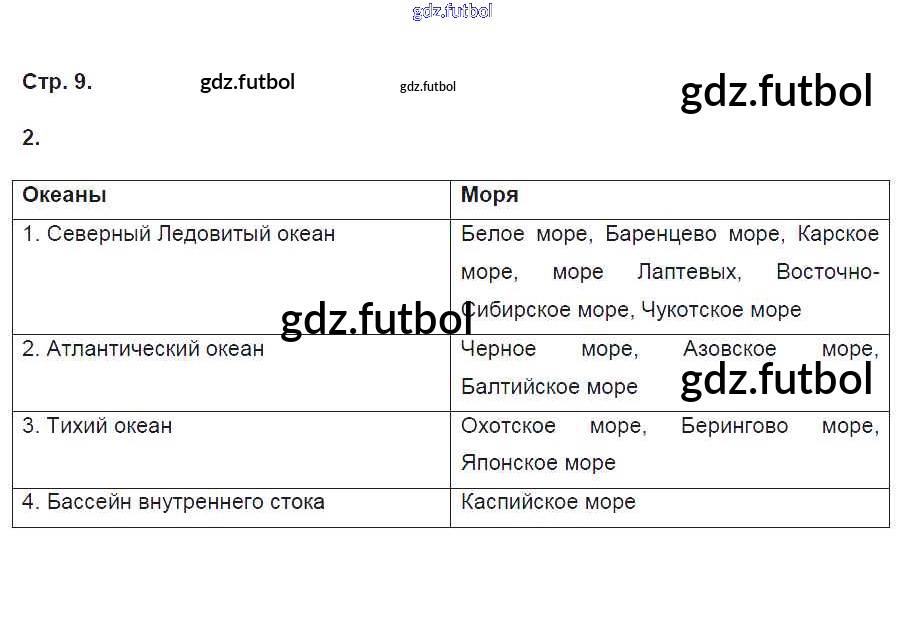 Стр. 9.

2.

| Океаны | Моря |
|---|---|
| 1. Северный Ледовитый океан | Белое море, Баренцево море, Карское море, море Лаптевых, Восточно-Сибирское море, Чукотское море |
| 2. Атлантический океан | Черное море, Азовское море, Балтийское море |
| 3. Тихий океан | Охотское море, Берингово море, Японское море |
| 4. Бассейн внутреннего стока | Каспийское море |

gdz.futbol